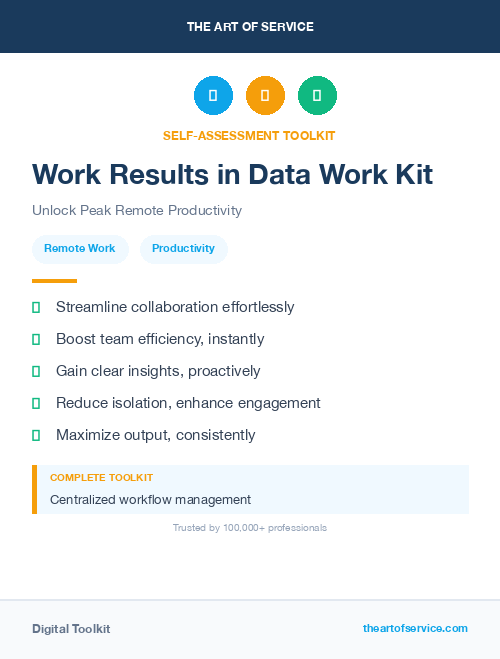 THE ART OF SERVICE

SELF-ASSESSMENT TOOLKIT

Work Results in Data Work Kit

Unlock Peak Remote Productivity

Remote Work

Productivity

Streamline collaboration effortlessly

Boost team efficiency, instantly

Gain clear insights, proactively

Reduce isolation, enhance engagement

Maximize output, consistently

COMPLETE TOOLKIT

Centralized workflow management

Trusted by 100,000+ professionals

Digital Toolkit

theartofservice.com